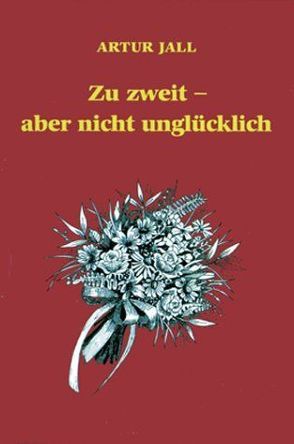 ARTUR JALL

Zu zweit –
aber nicht unglücklich